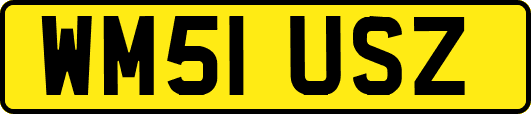 WM51 USZ